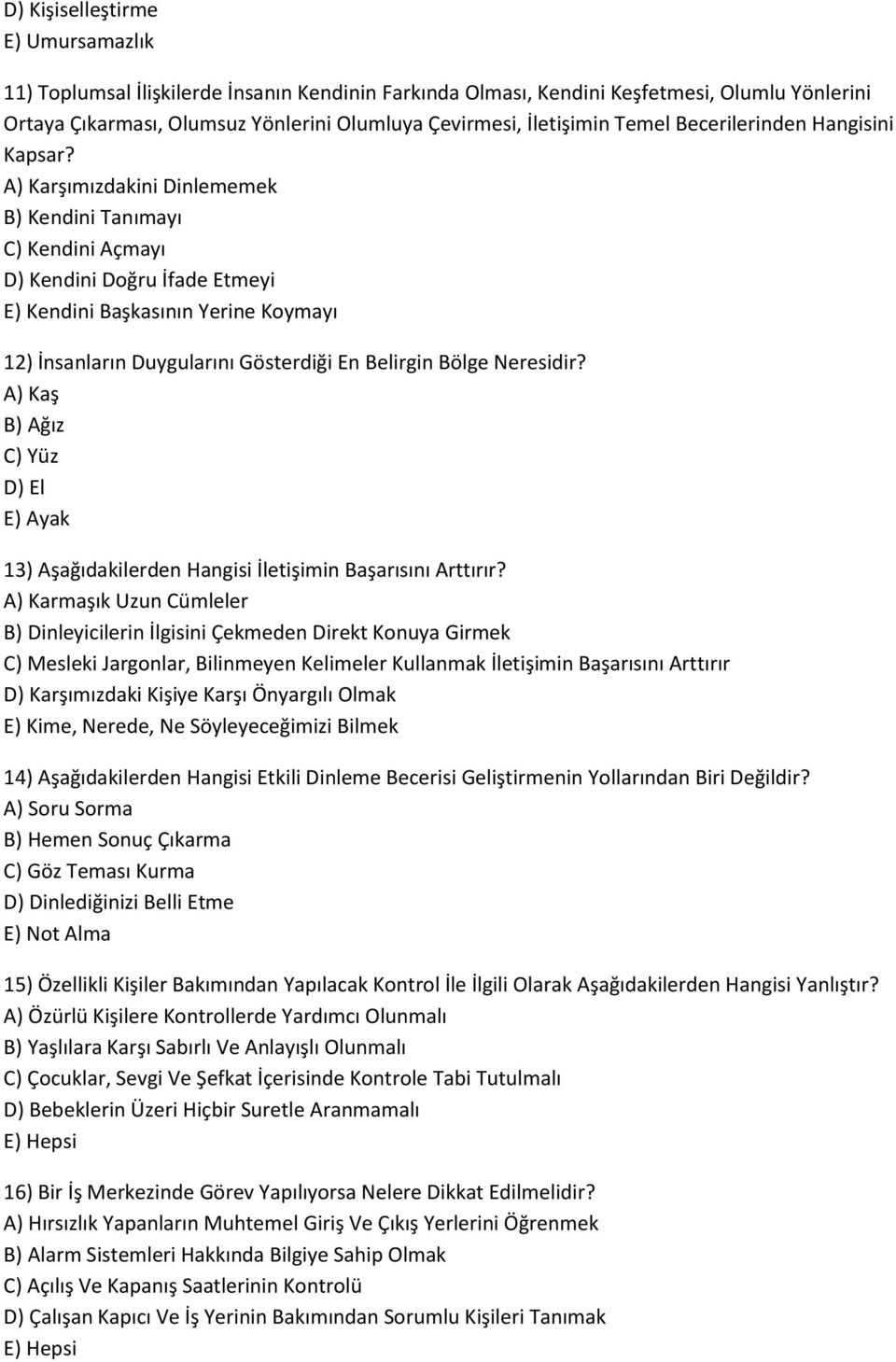 D) Kişiselleştirme
E) Umursamazlık

11) Toplumsal İlişkilerde İnsanın Kendinin Farkında Olması, Kendini Keşfetmesi, Olumlu Yönlerini Ortaya Çıkarması, Olumsuz Yönlerini Olumluya Çevirmesi, İletişimin Temel Becerilerinden Hangisini Kapsar?
A) Karşımızdakini Dinlememek
B) Kendini Tanımayı
C) Kendini Açmayı
D) Kendini Doğru İfade Etmeyi
E) Kendini Başkasının Yerine Koymayı

12) İnsanların Duygularını Gösterdiği En Belirgin Bölge Neresidir?
A) Kaş
B) Ağız
C) Yüz
D) El
E) Ayak

13) Aşağıdakilerden Hangisi İletişimin Başarısını Arttırır?
A) Karmaşık Uzun Cümleler
B) Dinleyicilerin İlgisini Çekmeden Direkt Konuya Girmek
C) Mesleki Jargonlar, Bilinmeyen Kelimeler Kullanmak İletişimin Başarısını Arttırır
D) Karşımızdaki Kişiye Karşı Önyargılı Olmak
E) Kime, Nerede, Ne Söyleyeceğimizi Bilmek

14) Aşağıdakilerden Hangisi Etkili Dinleme Becerisi Geliştirmenin Yollarından Biri Değildir?
A) Soru Sorma
B) Hemen Sonuç Çıkarma
C) Göz Teması Kurma
D) Dinlediğinizi Belli Etme
E) Not Alma

15) Özellikli Kişiler Bakımından Yapılacak Kontrol İle İlgili Olarak Aşağıdakilerden Hangisi Yanlıştır?
A) Özürlü Kişilere Kontrollerde Yardımcı Olunmalı
B) Yaşlılara Karşı Sabırlı Ve Anlayışlı Olunmalı
C) Çocuklar, Sevgi Ve Şefkat İçerisinde Kontrole Tabi Tutulmalı
D) Bebeklerin Üzeri Hiçbir Suretle Aranmamalı
E) Hepsi

16) Bir İş Merkezinde Görev Yapılıyorsa Nelere Dikkat Edilmelidir?
A) Hırsızlık Yapanların Muhtemel Giriş Ve Çıkış Yerlerini Öğrenmek
B) Alarm Sistemleri Hakkında Bilgiye Sahip Olmak
C) Açılış Ve Kapanış Saatlerinin Kontrolü
D) Çalışan Kapıcı Ve İş Yerinin Bakımından Sorumlu Kişileri Tanımak
E) Hepsi